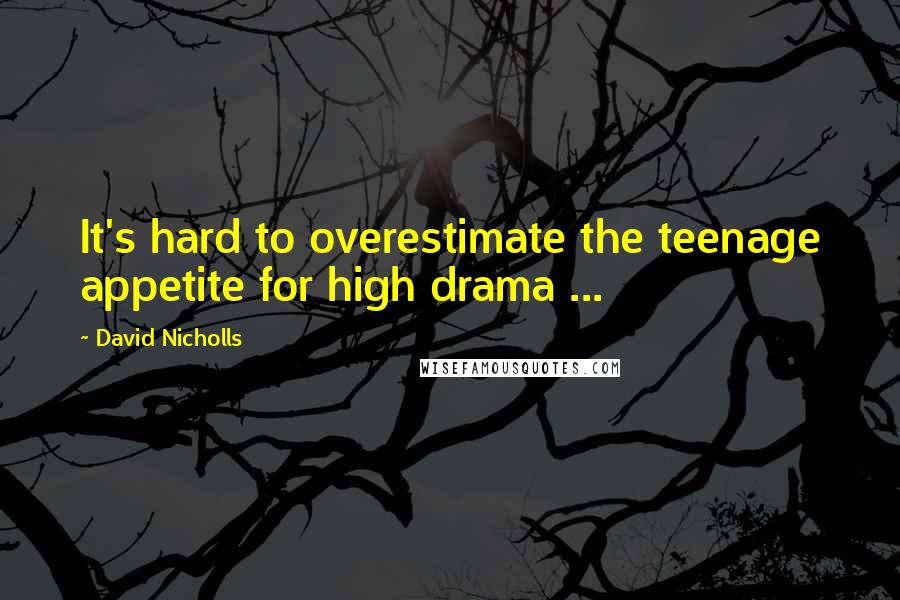 It's hard to overestimate the teenage appetite for high drama ...

~ David Nicholls

WISEFAMOUSQUOTES.COM